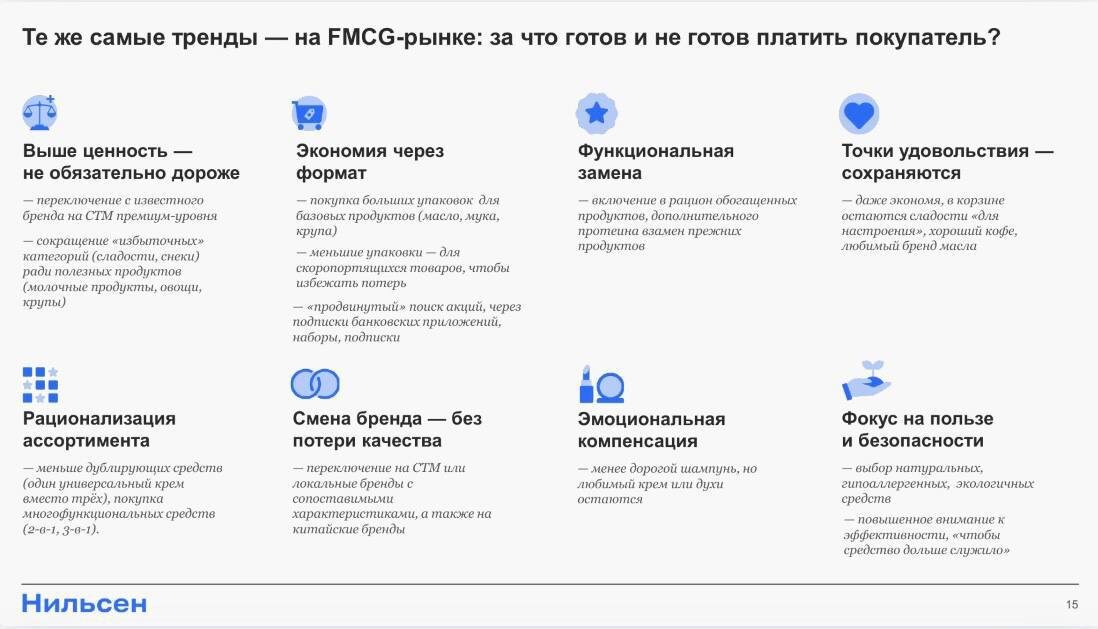 Те же самые тренды — на FMCG-рынке: за что готов и не готов платить покупатель?

Выше ценность — не обязательно дороже

— переключение с известного бренда на СТМ премиум-уровня

— сокращение «избыточных» категорий (сладости, снеки) ради полезных продуктов (молочные продукты, овощи, крупы)

Экономия через формат

— покупка больших упаковок для базовых продуктов (масло, мука, крупа)

— меньшие упаковки — для скоропортящихся товаров, чтобы избежать потерь

— «продвинутый» поиск акций, через подписки банковских приложений, наборы, подписки

Функциональная замена

— включение в рацион обогащенных продуктов, дополнительного протеина взамен прежних продуктов

Точки удовольствия — сохраняются

— даже экономя, в корзине остаются сладости «для настроения», хороший кофе, любимый бренд масла

Рационализация ассортимента

— меньше дублирующих средств (один универсальный крем вместо трёх), покупка многофункциональных средств (2-в-1, 3-в-1).

Смена бренда — без потери качества

— переключение на СТМ или локальные бренды с сопоставимыми характеристиками, а также на китайские бренды

Эмоциональная компенсация

— менее дорогой шампунь, но любимый крем или духи остаются

Фокус на пользе и безопасности

— выбор натуральных, гипоаллергенных, экологичных средств

— повышенное внимание к эффективности, «чтобы средство дольше служило»

Нильсен

15